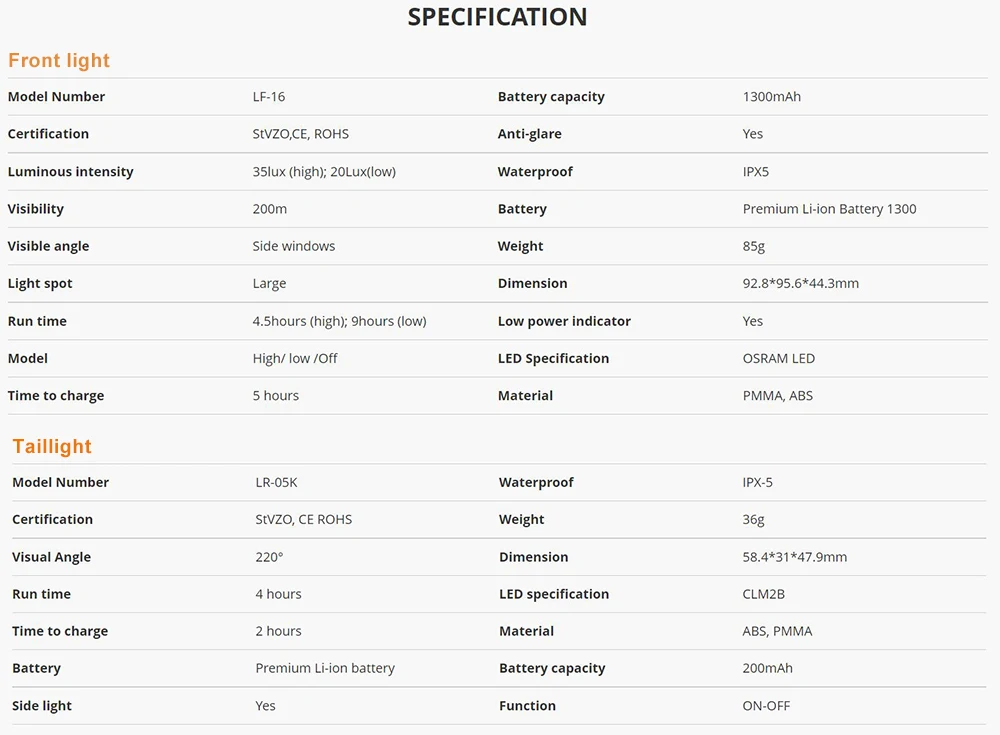 SPECIFICATION

Front light

| Model Number | LF-16 | Battery capacity | 1300mAh |
|---|---|---|---|
| Certification | StVZO,CE, ROHS | Anti-glare | Yes |
| Luminous intensity | 35lux (high); 20Lux(low) | Waterproof | IPX5 |
| Visibility | 200m | Battery | Premium Li-ion Battery 1300 |
| Visible angle | Side windows | Weight | 85g |
| Light spot | Large | Dimension | 92.8*95.6*44.3mm |
| Run time | 4.5hours (high); 9hours (low) | Low power indicator | Yes |
| Model | High/ low /Off | LED Specification | OSRAM LED |
| Time to charge | 5 hours | Material | PMMA, ABS |

Taillight

| Model Number | LR-05K | Waterproof | IPX-5 |
|---|---|---|---|
| Certification | StVZO, CE ROHS | Weight | 36g |
| Visual Angle | 220° | Dimension | 58.4*31*47.9mm |
| Run time | 4 hours | LED specification | CLM2B |
| Time to charge | 2 hours | Material | ABS, PMMA |
| Battery | Premium Li-ion battery | Battery capacity | 200mAh |
| Side light | Yes | Function | ON-OFF |